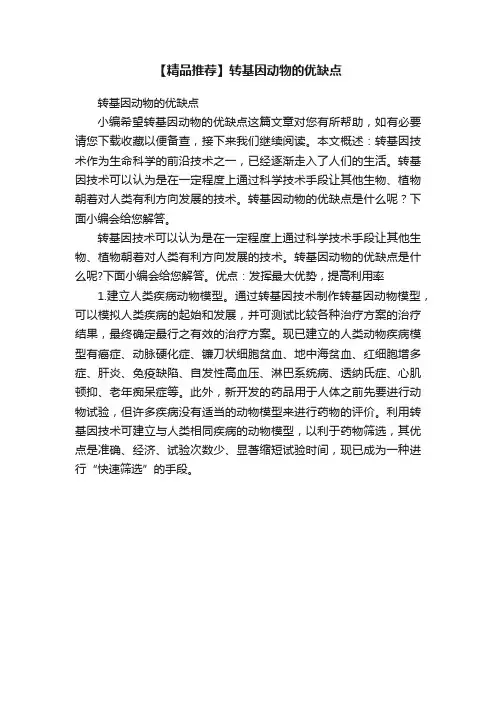 【精品推荐】转基因动物的优缺点

转基因动物的优缺点

小编希望转基因动物的优缺点这篇文章对您有所帮助，如有必要请您下载收藏以便备查，接下来我们继续阅读。本文概述：转基因技术作为生命科学的前沿技术之一，已经逐渐走入了人们的生活。转基因技术可以认为是在一定程度上通过科学技术手段让其他生物、植物朝着对人类有利方向发展的技术。转基因动物的优缺点是什么呢？下面小编会给您解答。

转基因技术可以认为是在一定程度上通过科学技术手段让其他生物、植物朝着对人类有利方向发展的技术。转基因动物的优缺点是什么呢?下面小编会给您解答。优点：发挥最大优势，提高利用率

1.建立人类疾病动物模型。通过转基因技术制作转基因动物模型，可以模拟人类疾病的起始和发展，并可测试比较各种治疗方案的治疗结果，最终确定最行之有效的治疗方案。现已建立的人类动物疾病模型有癌症、动脉硬化症、镰刀状细胞贫血、地中海贫血、红细胞增多症、肝炎、免疫缺陷、自发性高血压、淋巴系统病、透纳氏症、心肌顿抑、老年痴呆症等。此外，新开发的药品用于人体之前先要进行动物试验，但许多疾病没有适当的动物模型来进行药物的评价。利用转基因技术可建立与人类相同疾病的动物模型，以利于药物筛选，其优点是准确、经济、试验次数少、显著缩短试验时间，现已成为一种进行“快速筛选”的手段。